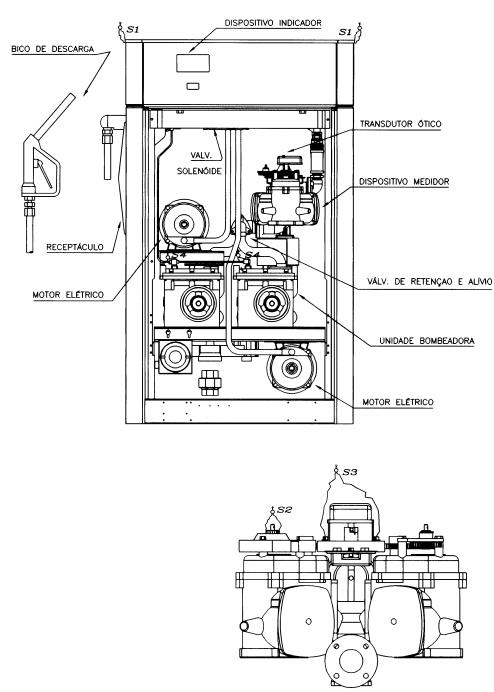 S1
DISPOSITIVO INDICADOR
S1
BICO DE DESCARGA
TRANSDUTOR ÓTICO
VALV.
SOLENÓIDE
DISPOSITIVO MEDIDOR
RECEPTÁCULO
S4
VÁLV. DE RETENÇAO E ALÍVIO
MOTOR ELÉTRICO
UNIDADE BOMBEADORA
MOTOR ELÉTRICO
S3
S2